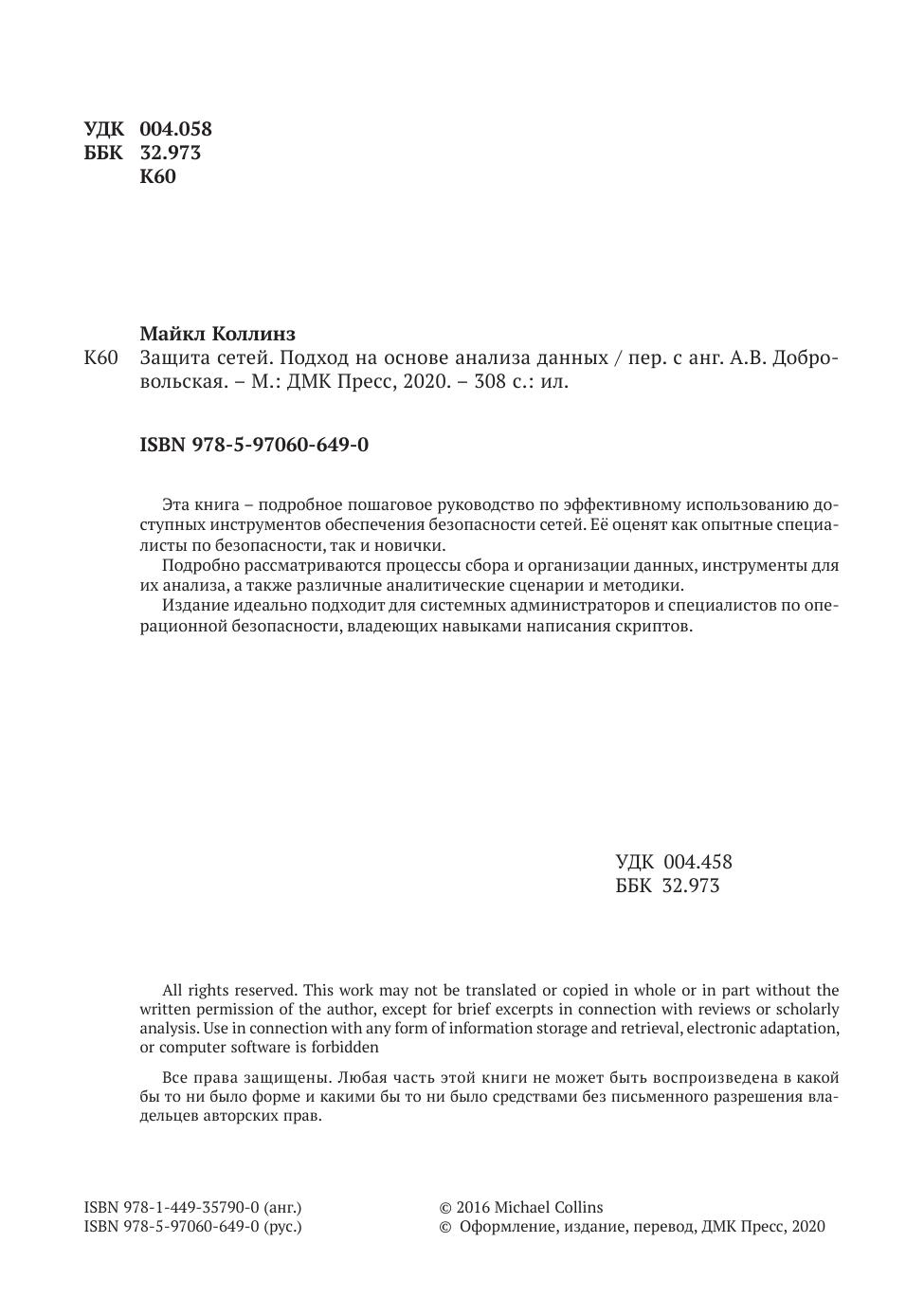 УДК 004.058
ББК 32.973
К60

Майкл Коллинз
К60 Защита сетей. Подход на основе анализа данных / пер. с анг. А.В. Добровольская. – М.: ДМК Пресс, 2020. – 308 с.: ил.

ISBN 978-5-97060-649-0

Эта книга – подробное пошаговое руководство по эффективному использованию доступных инструментов обеспечения безопасности сетей. Её оценят как опытные специалисты по безопасности, так и новички.
Подробно рассматриваются процессы сбора и организации данных, инструменты для их анализа, а также различные аналитические сценарии и методики.
Издание идеально подходит для системных администраторов и специалистов по операционной безопасности, владеющих навыками написания скриптов.

УДК 004.458
ББК 32.973

All rights reserved. This work may not be translated or copied in whole or in part without the written permission of the author, except for brief excerpts in connection with reviews or scholarly analysis. Use in connection with any form of information storage and retrieval, electronic adaptation, or computer software is forbidden

Все права защищены. Любая часть этой книги не может быть воспроизведена в какой бы то ни было форме и какими бы то ни было средствами без письменного разрешения владельцев авторских прав.

ISBN 978-1-449-35790-0 (анг.)
ISBN 978-5-97060-649-0 (рус.)

© 2016 Michael Collins
© Оформление, издание, перевод, ДМК Пресс, 2020